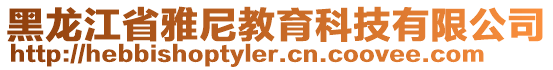 黑龙江省雅尼教育科技有限公司
http://hebbishoptyler.cn.coovee.com